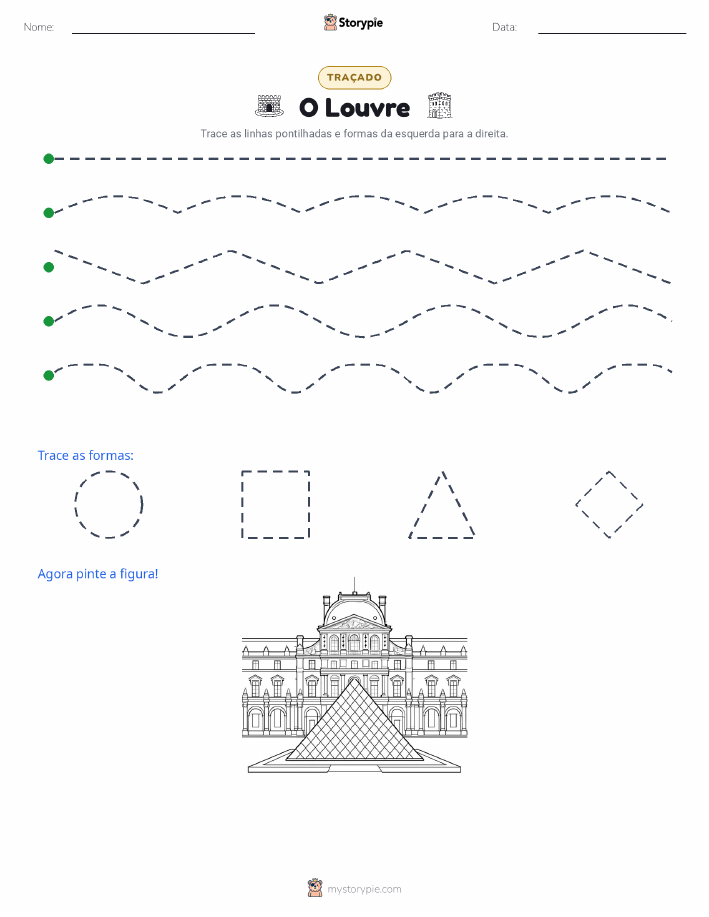 Nome:

Storypie

Data:

TRAÇADO

O Louvre

Trace as linhas pontilhadas e formas da esquerda para a direita.

Trace as formas:

Agora pinte a figura!

mystorypie.com